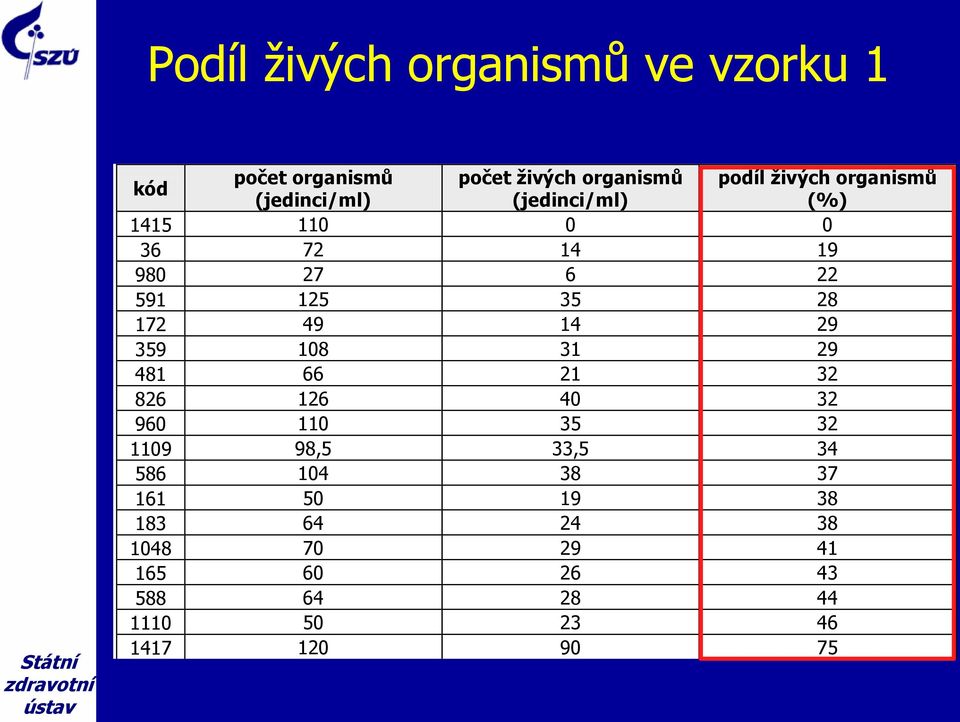 SZÚ

Podíl živých organismů ve vzorku 1

| kód | počet organismů (jedinci/ml) | počet živých organismů (jedinci/ml) | podíl živých organismů (%) |
|---|---|---|---|
| 1415 | 110 | 0 | 0 |
| 36 | 72 | 14 | 19 |
| 980 | 27 | 6 | 22 |
| 591 | 125 | 35 | 28 |
| 172 | 49 | 14 | 29 |
| 359 | 108 | 31 | 29 |
| 481 | 66 | 21 | 32 |
| 826 | 126 | 40 | 32 |
| 960 | 110 | 35 | 32 |
| 1109 | 98,5 | 33,5 | 34 |
| 586 | 104 | 38 | 37 |
| 161 | 50 | 19 | 38 |
| 183 | 64 | 24 | 38 |
| 1048 | 70 | 29 | 41 |
| 165 | 60 | 26 | 43 |
| 588 | 64 | 28 | 44 |
| 1110 | 50 | 23 | 46 |
| 1417 | 120 | 90 | 75 |

Státní zdravotní ústav